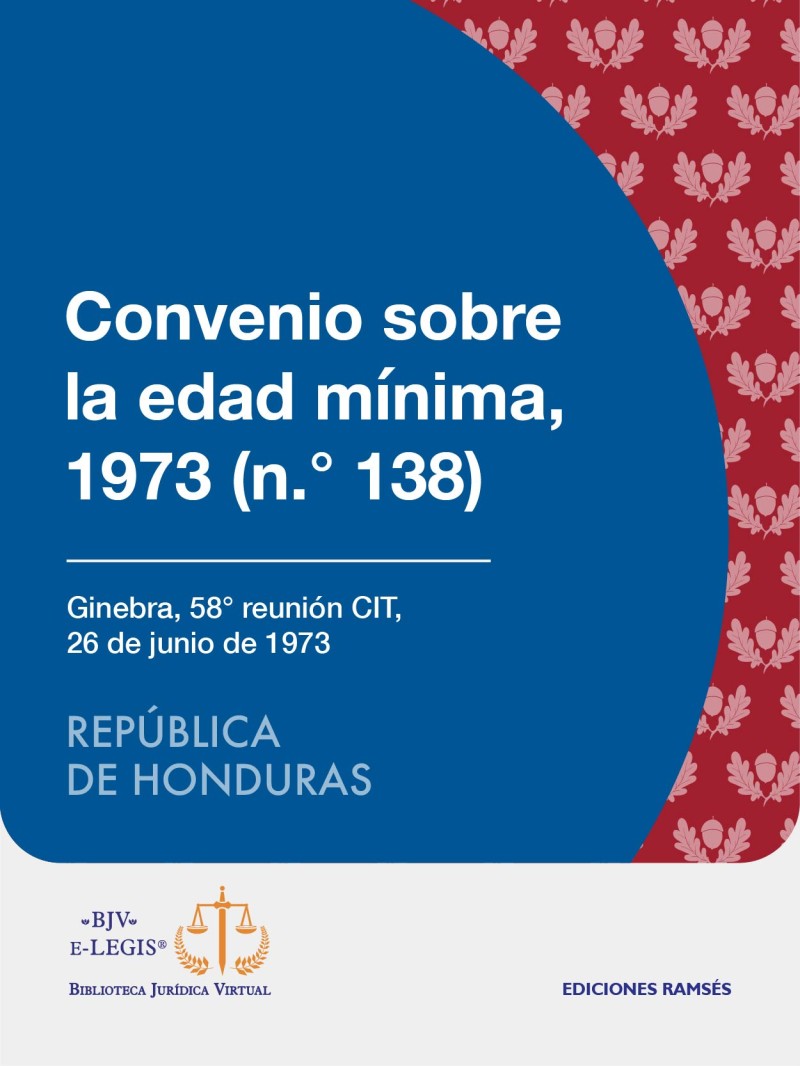 Convenio sobre la edad mínima, 1973 (n.° 138)

Ginebra, 58° reunión CIT, 26 de junio de 1973

REPÚBLICA
DE HONDURAS

BJV
E-LEGIS®
BIBLIOTECA JURÍDICA VIRTUAL

EDICIONES RAMSÉS